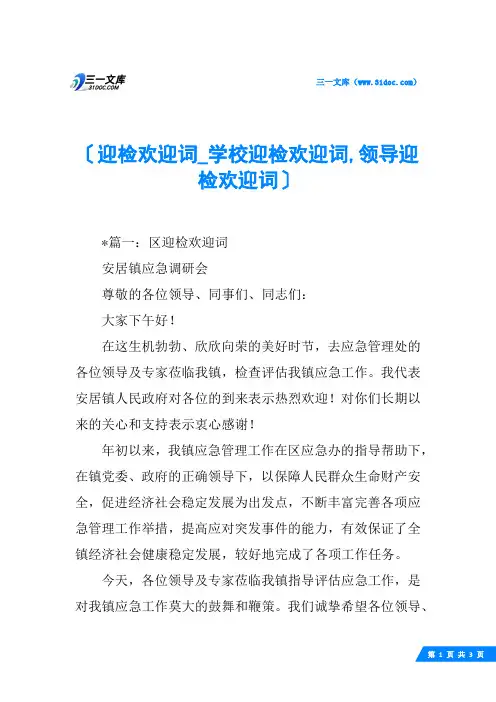 三一文库
31DOC.COM

三一文库（www.31doc.com）

〔迎检欢迎词_学校迎检欢迎词,领导迎检欢迎词〕

*篇一：区迎检欢迎词

安居镇应急调研会

尊敬的各位领导、同事们、同志们：

大家下午好！

在这生机勃勃、欣欣向荣的美好时节，去应急管理处的各位领导及专家莅临我镇，检查评估我镇应急工作。我代表安居镇人民政府对各位的到来表示热烈欢迎！对你们长期以来的关心和支持表示衷心感谢！

年初以来，我镇应急管理工作在区应急办的指导帮助下，在镇党委、政府的正确领导下，以保障人民群众生命财产安全，促进经济社会稳定发展为出发点，不断丰富完善各项应急管理工作举措，提高应对突发事件的能力，有效保证了全镇经济社会健康稳定发展，较好地完成了各项工作任务。

今天，各位领导及专家莅临我镇指导评估应急工作，是对我镇应急工作莫大的鼓舞和鞭策。我们诚挚希望各位领导、

第 1 页 共 3 页